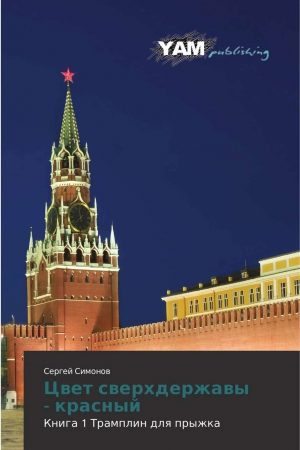 YAM publishing

Сергей Симонов

Цвет сверхдержавы - красный

Книга 1 Трамплин для прыжка